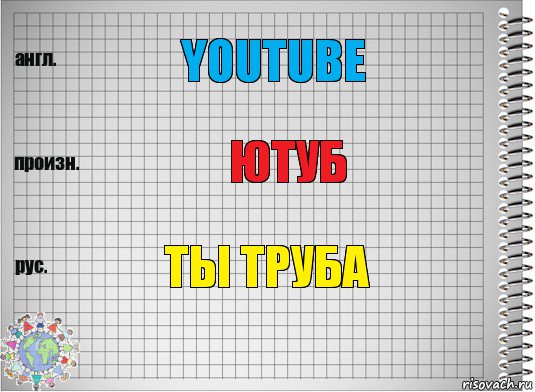 англ.

YOUTUBE

произн.

ЮТУБ

рус.

ТЫ ТРУБА

risovach.ru